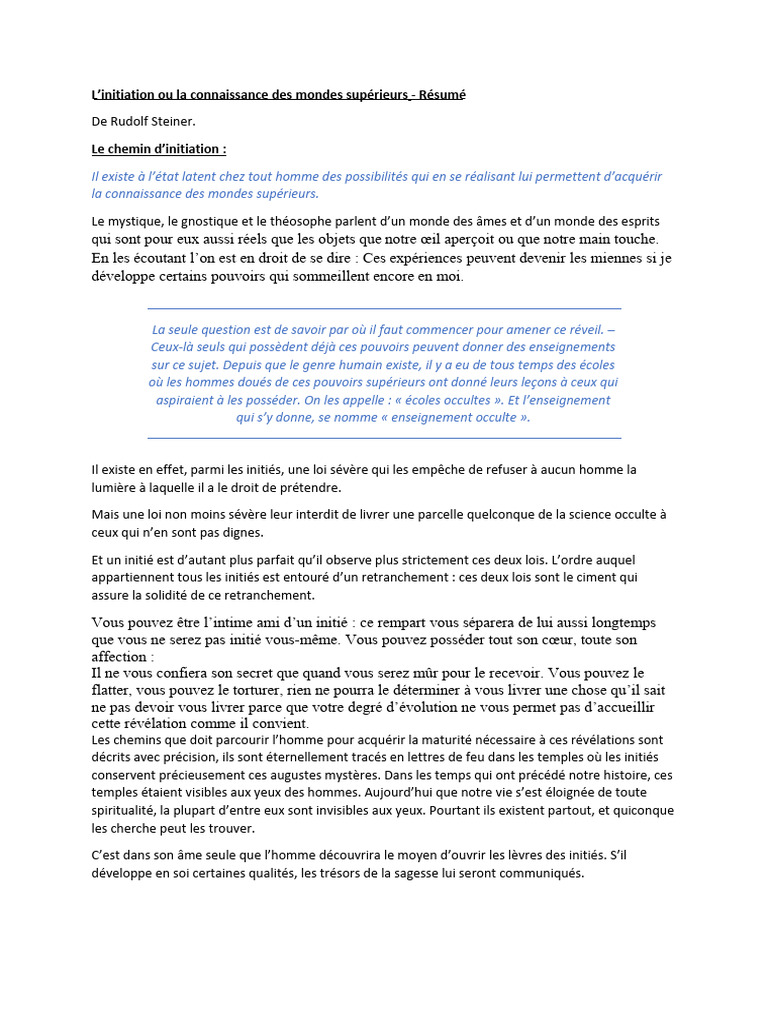 L'initiation ou la connaissance des mondes supérieurs - Résumé

De Rudolf Steiner.

Le chemin d'initiation :

Il existe à l'état latent chez tout homme des possibilités qui en se réalisant lui permettent d'acquérir la connaissance des mondes supérieurs.

Le mystique, le gnostique et le théosophe parlent d'un monde des âmes et d'un monde des esprits qui sont pour eux aussi réels que les objets que notre œil aperçoit ou que notre main touche. En les écoutant l'on est en droit de se dire : Ces expériences peuvent devenir les miennes si je développe certains pouvoirs qui sommeillent encore en moi.

La seule question est de savoir par où il faut commencer pour amener ce réveil. – Ceux-là seuls qui possèdent déjà ces pouvoirs peuvent donner des enseignements sur ce sujet. Depuis que le genre humain existe, il y a eu de tous temps des écoles où les hommes doués de ces pouvoirs supérieurs ont donné leurs leçons à ceux qui aspiraient à les posséder. On les appelle : « écoles occultes ». Et l'enseignement qui s'y donne, se nomme « enseignement occulte ».

Il existe en effet, parmi les initiés, une loi sévère qui les empêche de refuser à aucun homme la lumière à laquelle il a le droit de prétendre.

Mais une loi non moins sévère leur interdit de livrer une parcelle quelconque de la science occulte à ceux qui n'en sont pas dignes.

Et un initié est d'autant plus parfait qu'il observe plus strictement ces deux lois. L'ordre auquel appartiennent tous les initiés est entouré d'un retranchement : ces deux lois sont le ciment qui assure la solidité de ce retranchement.

Vous pouvez être l'intime ami d'un initié : ce rempart vous séparera de lui aussi longtemps que vous ne serez pas initié vous-même. Vous pouvez posséder tout son cœur, toute son affection :
Il ne vous confiera son secret que quand vous serez mûr pour le recevoir. Vous pouvez le flatter, vous pouvez le torturer, rien ne pourra le déterminer à vous livrer une chose qu'il sait ne pas devoir vous livrer parce que votre degré d'évolution ne vous permet pas d'accueillir cette révélation comme il convient.
Les chemins que doit parcourir l'homme pour acquérir la maturité nécessaire à ces révélations sont décrits avec précision, ils sont éternellement tracés en lettres de feu dans les temples où les initiés conservent précieusement ces augustes mystères. Dans les temps qui ont précédé notre histoire, ces temples étaient visibles aux yeux des hommes. Aujourd'hui que notre vie s'est éloignée de toute spiritualité, la plupart d'entre eux sont invisibles aux yeux. Pourtant ils existent partout, et quiconque les cherche peut les trouver.

C'est dans son âme seule que l'homme découvrira le moyen d'ouvrir les lèvres des initiés. S'il développe en soi certaines qualités, les trésors de la sagesse lui seront communiqués.